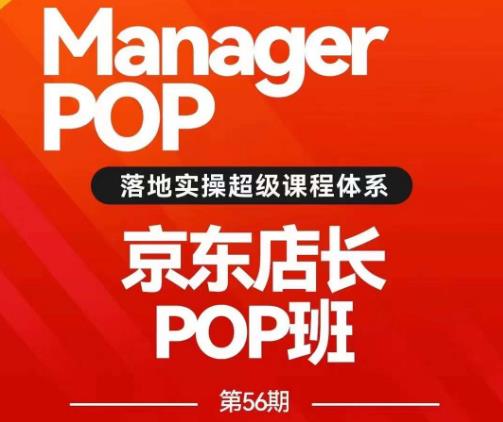 Manager
POP

落地实操超级课程体系

京东店长
POP班

第56期